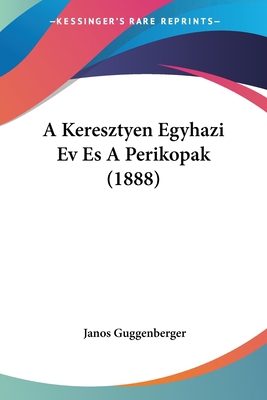 —KESSINGER'S RARE REPRINTS—

A Keresztyen Egyhazi Ev Es A Perikopak (1888)

Janos Guggenberger